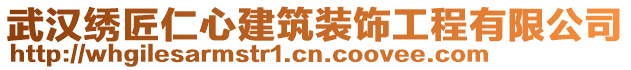 武汉绣匠仁心建筑装饰工程有限公司
http://whgilesarmstr1.cn.coovee.com